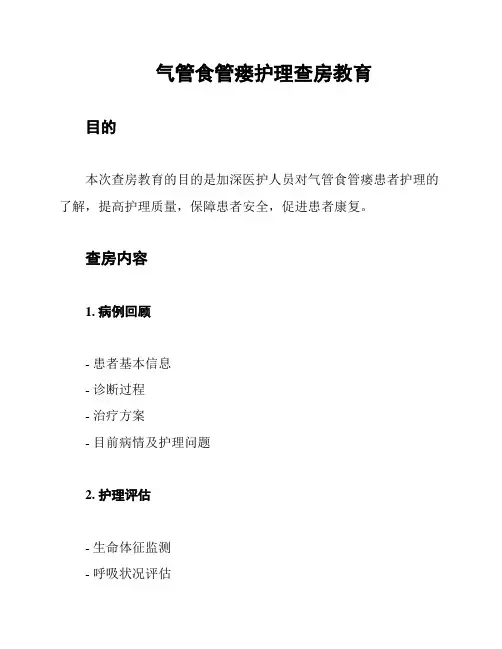 气管食管瘘护理查房教育

目的

本次查房教育的目的是加深医护人员对气管食管瘘患者护理的了解，提高护理质量，保障患者安全，促进患者康复。

查房内容

1. 病例回顾

- 患者基本信息
- 诊断过程
- 治疗方案
- 目前病情及护理问题

2. 护理评估

- 生命体征监测
- 呼吸状况评估